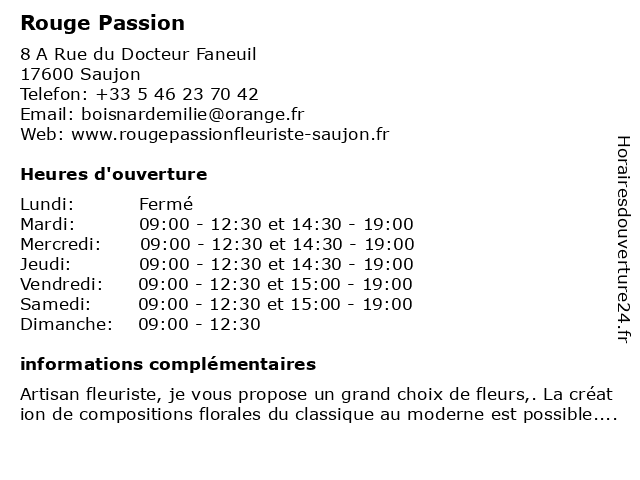 Rouge Passion

8 A Rue du Docteur Faneuil
17600 Saujon
Telefon: +33 5 46 23 70 42
Email: boisnardemilie@orange.fr
Web: www.rougepassionfleuriste-saujon.fr

Heures d'ouverture

| Lundi: | Fermé |
|---|---|
| Mardi: | 09:00 - 12:30 et 14:30 - 19:00 |
| Mercredi: | 09:00 - 12:30 et 14:30 - 19:00 |
| Jeudi: | 09:00 - 12:30 et 14:30 - 19:00 |
| Vendredi: | 09:00 - 12:30 et 15:00 - 19:00 |
| Samedi: | 09:00 - 12:30 et 15:00 - 19:00 |
| Dimanche: | 09:00 - 12:30 |

informations complémentaires

Artisan fleuriste, je vous propose un grand choix de fleurs,. La création de compositions florales du classique au moderne est possible....

Horairesdouverture24.fr